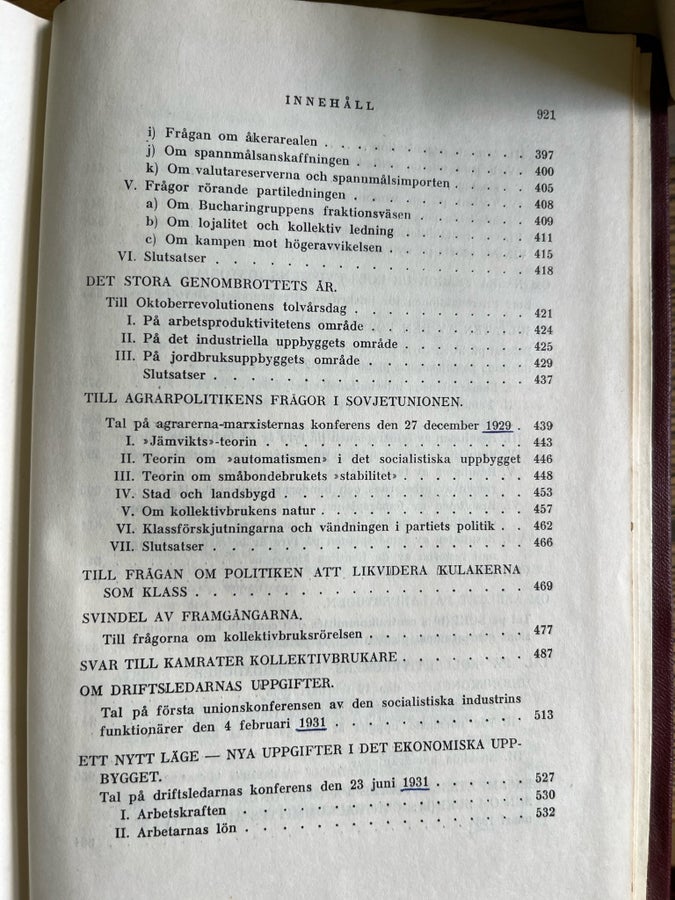 INNEHÅLL 921

i) Frågan om åkerarealen 397
j) Om spannmålsanskaffningen 400
k) Om valutareserverna och spannmålsimporten 405
V. Frågor rörande partiledningen 408
a) Om Bucharingruppens fraktionsväsen 409
b) Om lojalitet och kollektiv ledning 411
c) Om kampen mot högeravvikelsen 415
VI. Slutsatser 418

DET STORA GENOMBROTTETS ÅR.
Till Oktoberrevolutionens tolvårsdag 421
I. På arbetsproduktivitetens område 424
II. På det industriella uppbyggets område 425
III. På jordbruksuppbyggets område 429
Slutsatser 437

TILL AGRARPOLITIKENS FRÅGOR I SOVJETUNIONEN.
Tal på agrarerna-marxisternas konferens den 27 december 1929 439
I. »Jämvikts»-teorin 443
II. Teorin om »automatismen» i det socialistiska uppbygget 446
III. Teorin om småbondebrukets »stabilitet» 448
IV. Stad och landsbygd 453
V. Om kollektivbrukens natur 457
VI. Klassförskjutningarna och vändningen i partiets politik 462
VII. Slutsatser 466

TILL FRÅGAN OM POLITIKEN ATT LIKVIDERA KULAKERNA SOM KLASS 469

SVINDEL AV FRAMGÅNGARNA.
Till frågorna om kollektivbruksrörelsen 477

SVAR TILL KAMRATER KOLLEKTIVBRUKARE 487

OM DRIFTSLEDARNAS UPPGIFTER.
Tal på första unionskonferensen av den socialistiska industrins funktionärer den 4 februari 1931 513

ETT NYTT LÄGE — NYA UPPGIFTER I DET EKONOMISKA UPPBYGGET.
Tal på driftsledarnas konferens den 23 juni 1931 527
I. Arbetskraften 530
II. Arbetarnas lön 532